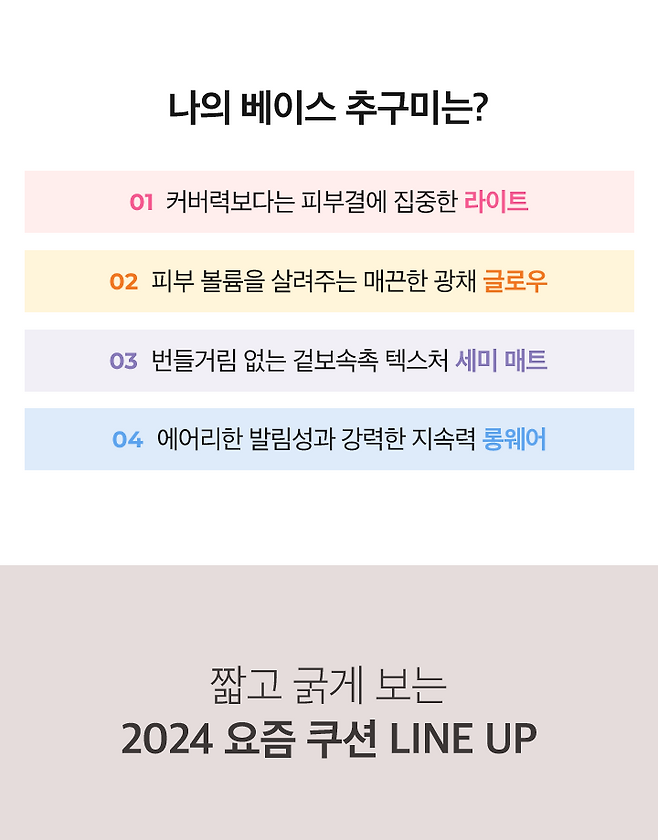 나의 베이스 추구미는?

01 커버력보다는 피부결에 집중한 라이트

02 피부 볼륨을 살려주는 매끈한 광채 글로우

03 번들거림 없는 겉보속촉 텍스처 세미 매트

04 에어리한 발림성과 강력한 지속력 롱웨어

짧고 굵게 보는
2024 요즘 쿠션 LINE UP